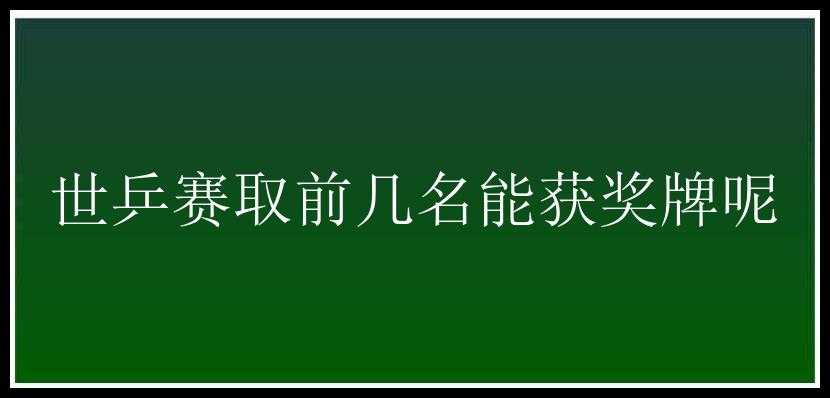 世乒赛取前几名能获奖牌呢